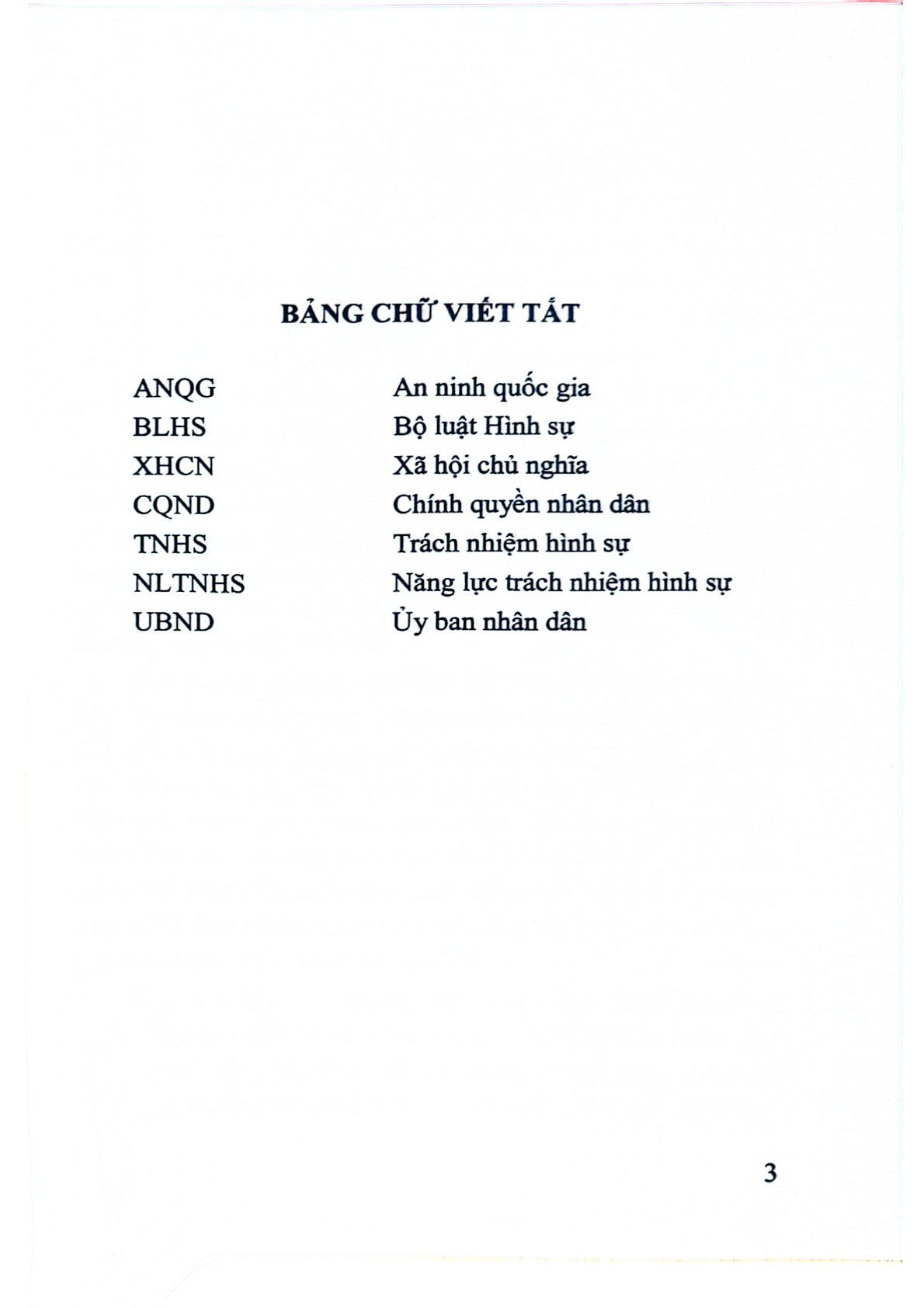 BẢNG CHỮ VIẾT TẮT

| | |
|---|---|
| ANQG | An ninh quốc gia |
| BLHS | Bộ luật Hình sự |
| XHCN | Xã hội chủ nghĩa |
| CQND | Chính quyền nhân dân |
| TNHS | Trách nhiệm hình sự |
| NLTNHS | Năng lực trách nhiệm hình sự |
| UBND | Ủy ban nhân dân |

3